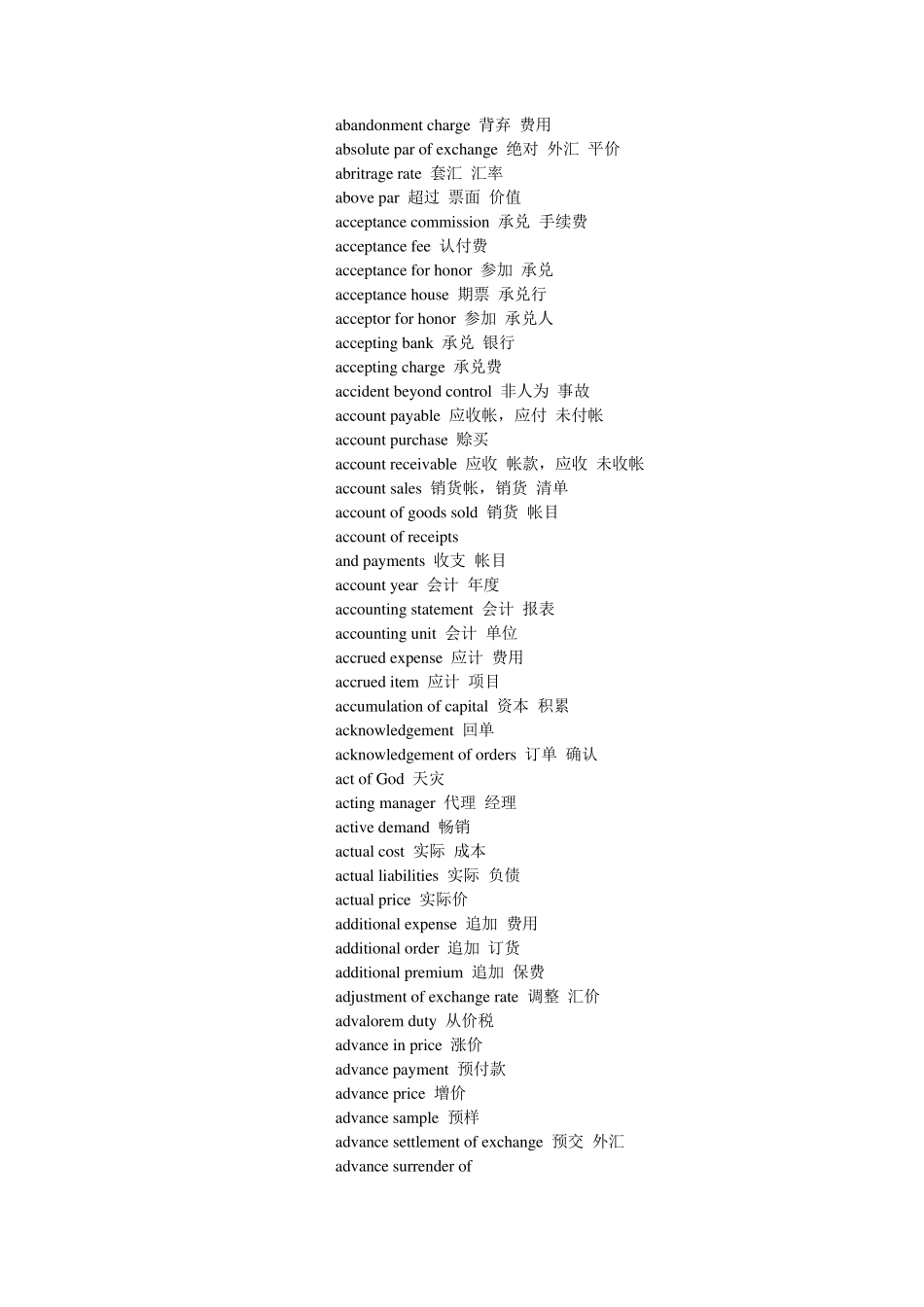 abandonment charge 背弃 费用
absolute par of exchange 绝对 外汇 平价
abritrage rate 套汇 汇率
above par 超过 票面 价值
acceptance commission 承兑 手续费
acceptance fee 认付费
acceptance for honor 参加 承兑
acceptance house 期票 承兑行
acceptor for honor 参加 承兑人
accepting bank 承兑 银行
accepting charge 承兑费
accident beyond control 非人为 事故
account payable 应收帐，应付 未付帐
account purchase 赊买
account receivable 应收 帐款，应收 未收帐
account sales 销货帐，销货 清单
account of goods sold 销货 帐目
account of receipts
and payments 收支 帐目
account year 会计 年度
accounting statement 会计 报表
accounting unit 会计 单位
accrued expense 应计 费用
accrued item 应计 项目
accumulation of capital 资本 积累
acknowledgement 回单
acknowledgement of orders 订单 确认
act of God 天灾
acting manager 代理 经理
active demand 畅销
actual cost 实际 成本
actual liabilities 实际 负债
actual price 实际价
additional expense 追加 费用
additional order 追加 订货
additional premium 追加 保费
adjustment of exchange rate 调整 汇价
advalorem duty 从价税
advance in price 涨价
advance payment 预付款
advance price 增价
advance sample 预样
advance settlement of exchange 预交 外汇
advance surrender of